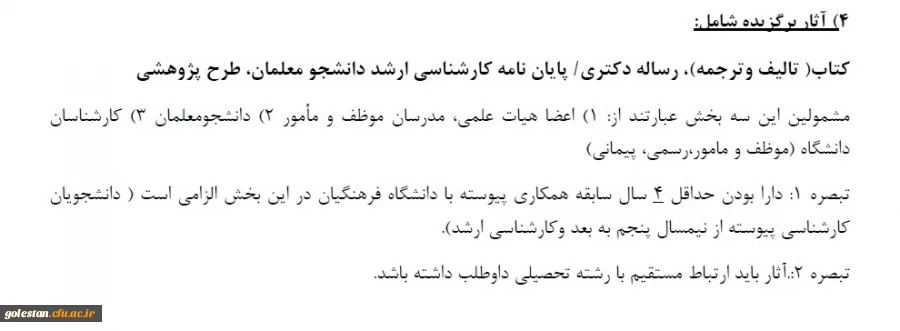 ۴) آثار برگزیده شامل:

کتاب( تالیف وترجمه)، رساله دکتری/ پایان نامه کارشناسی ارشد دانشجو معلمان، طرح پژوهشی

مشمولین این سه بخش عبارتند از: ۱) اعضا هیات علمی، مدرسان موظف و مأمور ۲) دانشجومعلمان ۳) کارشناسان دانشگاه (موظف و مامور،رسمی، پیمانی)

تبصره ۱: دارا بودن حداقل ۴ سال سابقه همکاری پیوسته با دانشگاه فرهنگیان در این بخش الزامی است ( دانشجویان کارشناسی پیوسته از نیمسال پنجم به بعد وکارشناسی ارشد).

تبصره ۲:آثار باید ارتباط مستقیم با رشته تحصیلی داوطلب داشته باشد.

golestan.cfu.ac.ir